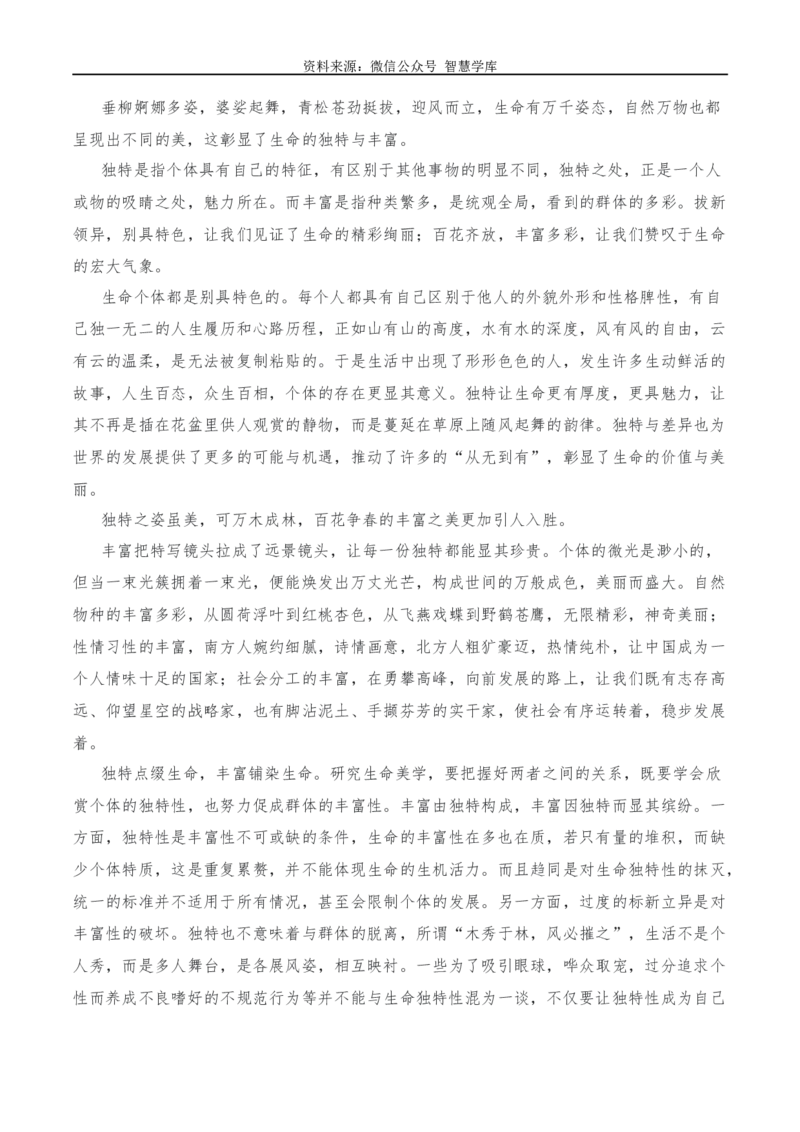 资料来源：微信公众号 智慧学库

垂柳婀娜多姿，婆娑起舞，青松苍劲挺拔，迎风而立，生命有万千姿态，自然万物也都呈现出不同的美，这彰显了生命的独特与丰富。

独特是指个体具有自己的特征，有区别于其他事物的明显不同，独特之处，正是一个人或物的吸睛之处，魅力所在。而丰富是指种类繁多，是统观全局，看到的群体的多彩。拔新领异，别具特色，让我们见证了生命的精彩绚丽；百花齐放，丰富多彩，让我们赞叹于生命的宏大气象。

生命个体都是别具特色的。每个人都具有自己区别于他人的外貌外形和性格脾性，有自己独一无二的人生履历和心路历程，正如山有山的高度，水有水的深度，风有风的自由，云有云的温柔，是无法被复制粘贴的。于是生活中出现了形形色色的人，发生许多生动鲜活的故事，人生百态，众生百相，个体的存在更显其意义。独特让生命更有厚度，更具魅力，让其不再是插在花盆里供人观赏的静物，而是蔓延在草原上随风起舞的韵律。独特与差异也为世界的发展提供了更多的可能与机遇，推动了许多的“从无到有”，彰显了生命的价值与美丽。

独特之姿虽美，可万木成林，百花争春的丰富之美更加引人入胜。

丰富把特写镜头拉成了远景镜头，让每一份独特都能显其珍贵。个体的微光是渺小的，但当一束光簇拥着一束光，便能焕发出万丈光芒，构成世间的万般成色，美丽而盛大。自然物种的丰富多彩，从圆荷浮叶到红桃杏色，从飞燕戏蝶到野鹤苍鹰，无限精彩，神奇美丽；性情习性的丰富，南方人婉约细腻，诗情画意，北方人粗犷豪迈，热情纯朴，让中国成为一个人情味十足的国家；社会分工的丰富，在勇攀高峰，向前发展的路上，让我们既有志存高远、仰望星空的战略家，也有脚沾泥土、手撷芬芳的实干家，使社会有序运转着，稳步发展着。

独特点缀生命，丰富铺染生命。研究生命美学，要把握好两者之间的关系，既要学会欣赏个体的独特性，也努力促成群体的丰富性。丰富由独特构成，丰富因独特而显其缤纷。一方面，独特性是丰富性不可或缺的条件，生命的丰富性在多也在质，若只有量的堆积，而缺少个体特质，这是重复累赘，并不能体现生命的生机活力。而且趋同是对生命独特性的抹灭，统一的标准并不适用于所有情况，甚至会限制个体的发展。另一方面，过度的标新立异是对丰富性的破坏。独特也不意味着与群体的脱离，所谓“木秀于林，风必摧之”，生活不是个人秀，而是多人舞台，是各展风姿，相互映衬。一些为了吸引眼球，哗众取宠，过分追求个性而养成不良嗜好的不规范行为等并不能与生命独特性混为一谈，不仅要让独特性成为自己